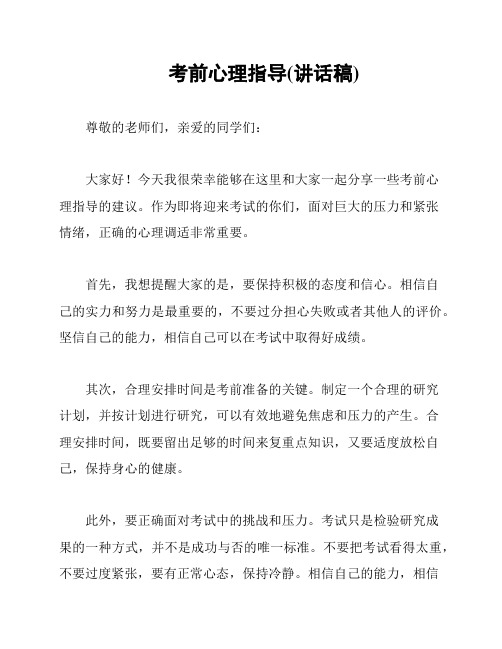 考前心理指导(讲话稿)

尊敬的老师们，亲爱的同学们：

大家好！今天我很荣幸能够在这里和大家一起分享一些考前心理指导的建议。作为即将迎来考试的你们，面对巨大的压力和紧张情绪，正确的心理调适非常重要。

首先，我想提醒大家的是，要保持积极的态度和信心。相信自己的实力和努力是最重要的，不要过分担心失败或者其他人的评价。坚信自己的能力，相信自己可以在考试中取得好成绩。

其次，合理安排时间是考前准备的关键。制定一个合理的研究计划，并按计划进行研究，可以有效地避免焦虑和压力的产生。合理安排时间，既要留出足够的时间来复重点知识，又要适度放松自己，保持身心的健康。

此外，要正确面对考试中的挑战和压力。考试只是检验研究成果的一种方式，并不是成功与否的唯一标准。不要把考试看得太重，不要过度紧张，要有正常心态，保持冷静。相信自己的能力，相信